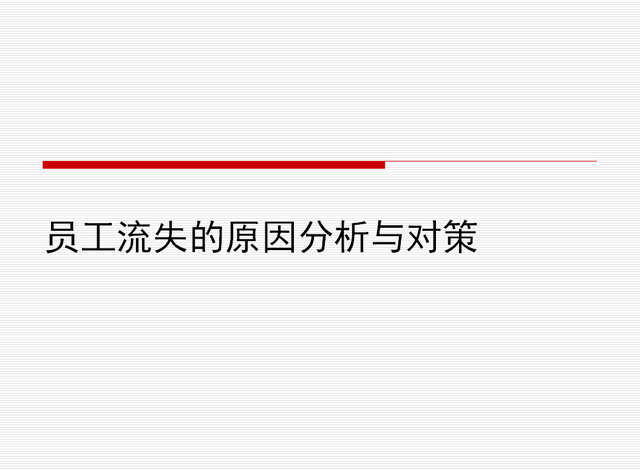 员工流失的原因分析与对策